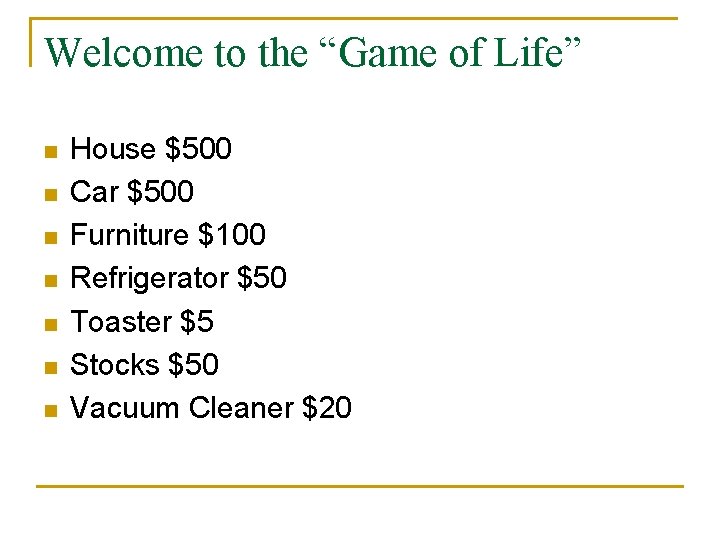 Welcome to the "Game of Life"

• House $500
• Car $500
• Furniture $100
• Refrigerator $50
• Toaster $5
• Stocks $50
• Vacuum Cleaner $20